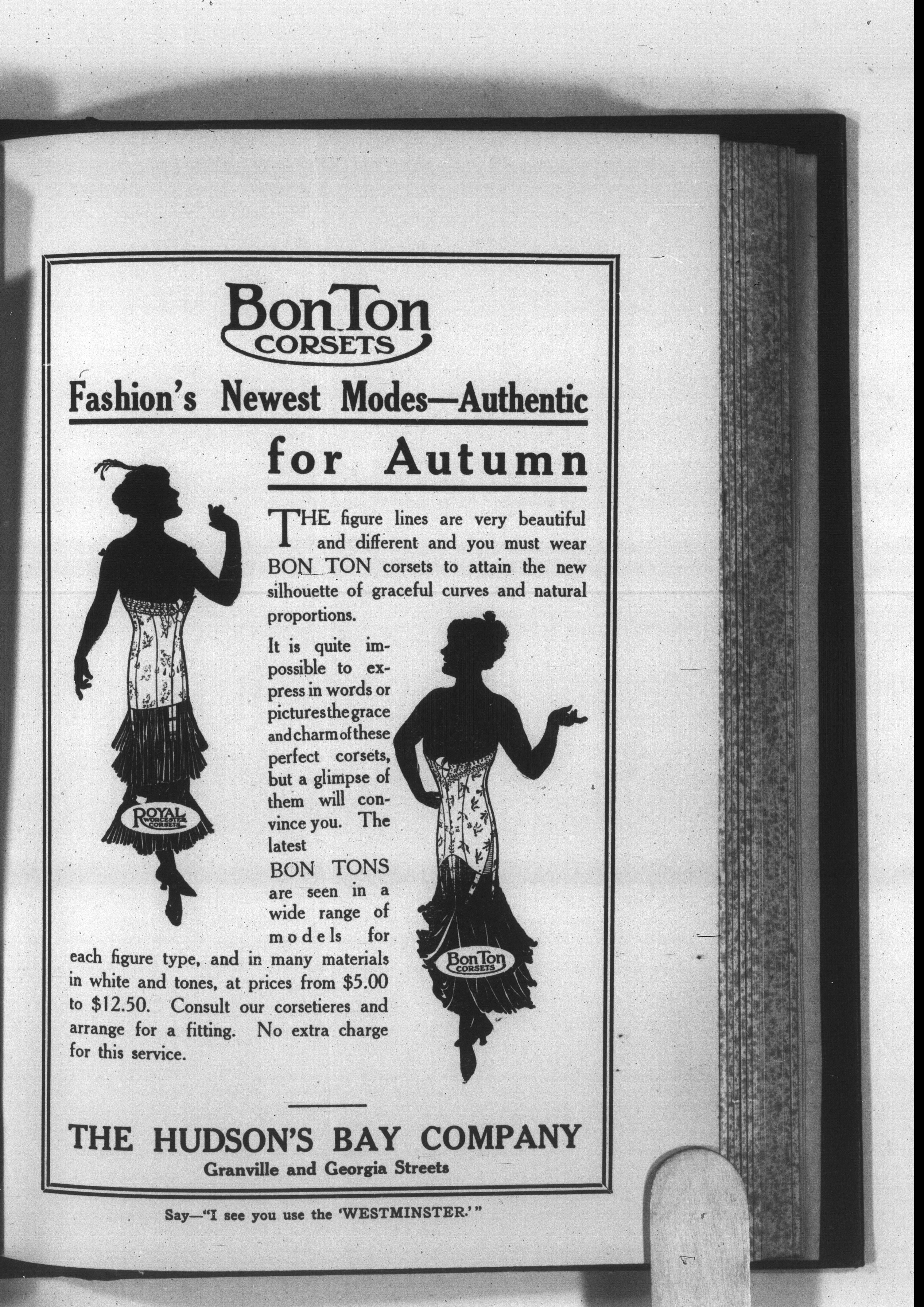 BonTon
CORSETS

Fashion's Newest Modes—Authentic

for Autumn

THE figure lines are very beautiful and different and you must wear BON TON corsets to attain the new silhouette of graceful curves and natural proportions.

It is quite impossible to express in words or pictures the grace and charm of these perfect corsets, but a glimpse of them will convince you. The latest BON TONS are seen in a wide range of models for each figure type, and in many materials in white and tones, at prices from $5.00 to $12.50. Consult our corsetieres and arrange for a fitting. No extra charge for this service.

ROYAL WORCESTER CORSETS

BonTon CORSETS

THE HUDSON'S BAY COMPANY
Granville and Georgia Streets

Say—"I see you use the 'WESTMINSTER.'"